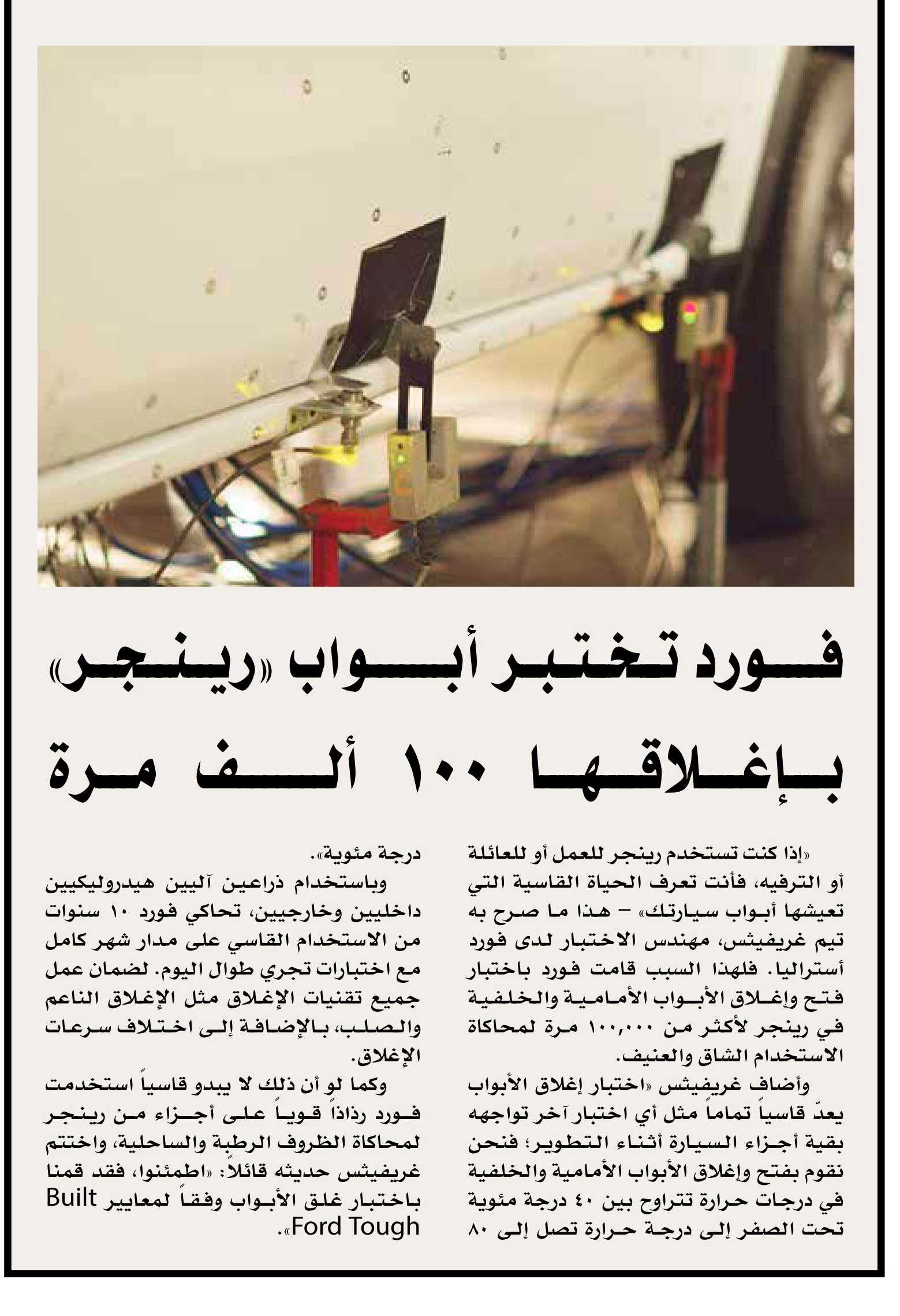 فورد تختبر أبواب «رينجر» بإغلاقها ١٠٠ ألف مرة

«إذا كنت تستخدم رينجر للعمل أو للعائلة أو الترفيه، فأنت تعرف الحياة القاسية التي تعيشها أبواب سيارتك» – هذا ما صرح به تيم غريفيثس، مهندس الاختبار لدى فورد أستراليا. فلهذا السبب قامت فورد باختبار فتح وإغلاق الأبواب الأمامية والخلفية في رينجر لأكثر من ١٠٠,٠٠٠ مرة لمحاكاة الاستخدام الشاق والعنيف.

وأضاف غريفيثس «اختبار إغلاق الأبواب يعدّ قاسياً تماماً مثل أي اختبار آخر تواجهه بقية أجزاء السيارة أثناء التطوير؛ فنحن نقوم بفتح وإغلاق الأبواب الأمامية والخلفية في درجات حرارة تتراوح بين ٤٠ درجة مئوية تحت الصفر إلى درجة حرارة تصل إلى ٨٠ درجة مئوية».

وباستخدام ذراعين آليين هيدروليكيين داخليين وخارجيين، تحاكي فورد ١٠ سنوات من الاستخدام القاسي على مدار شهر كامل مع اختبارات تجري طوال اليوم. لضمان عمل جميع تقنيات الإغلاق مثل الإغلاق الناعم والصلب، بالإضافة إلى اختلاف سرعات الإغلاق.

وكما لو أن ذلك لا يبدو قاسياً استخدمت فورد رذاذاً قوياً على أجزاء من رينجر لمحاكاة الظروف الرطبة والساحلية، واختتم غريفيثس حديثه قائلاً: «اطمئنوا، فقد قمنا باختبار غلق الأبواب وفقاً لمعايير Built Ford Tough».